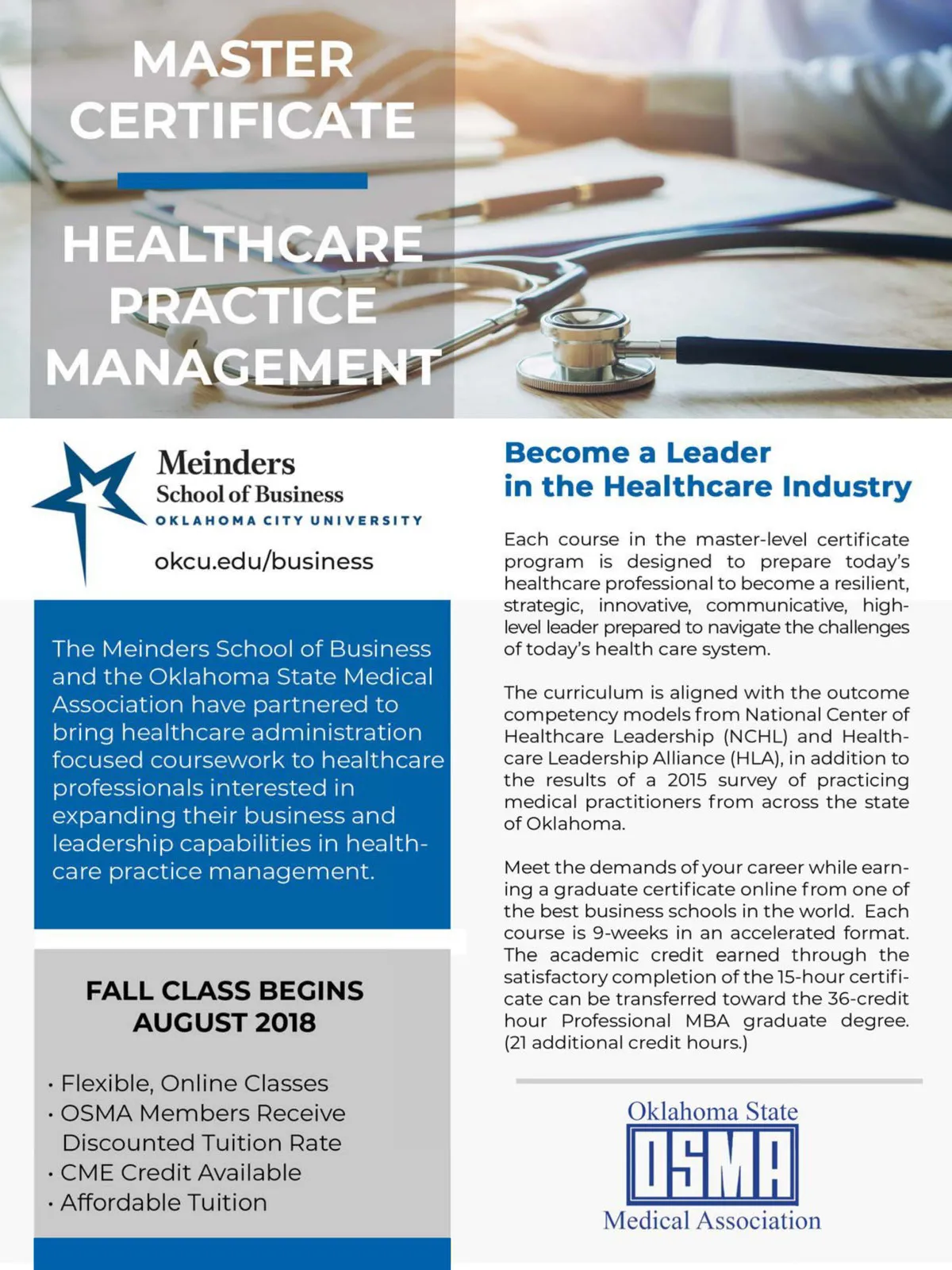 MASTER CERTIFICATE

HEALTHCARE PRACTICE MANAGEMENT

Meinders
School of Business
OKLAHOMA CITY UNIVERSITY

okcu.edu/business

The Meinders School of Business and the Oklahoma State Medical Association have partnered to bring healthcare administration focused coursework to healthcare professionals interested in expanding their business and leadership capabilities in healthcare practice management.

FALL CLASS BEGINS AUGUST 2018

• Flexible, Online Classes
• OSMA Members Receive Discounted Tuition Rate
• CME Credit Available
• Affordable Tuition

Become a Leader in the Healthcare Industry

Each course in the master-level certificate program is designed to prepare today's healthcare professional to become a resilient, strategic, innovative, communicative, high-level leader prepared to navigate the challenges of today's health care system.

The curriculum is aligned with the outcome competency models from National Center of Healthcare Leadership (NCHL) and Healthcare Leadership Alliance (HLA), in addition to the results of a 2015 survey of practicing medical practitioners from across the state of Oklahoma.

Meet the demands of your career while earning a graduate certificate online from one of the best business schools in the world. Each course is 9-weeks in an accelerated format. The academic credit earned through the satisfactory completion of the 15-hour certificate can be transferred toward the 36-credit hour Professional MBA graduate degree. (21 additional credit hours.)

Oklahoma State
OSMA
Medical Association